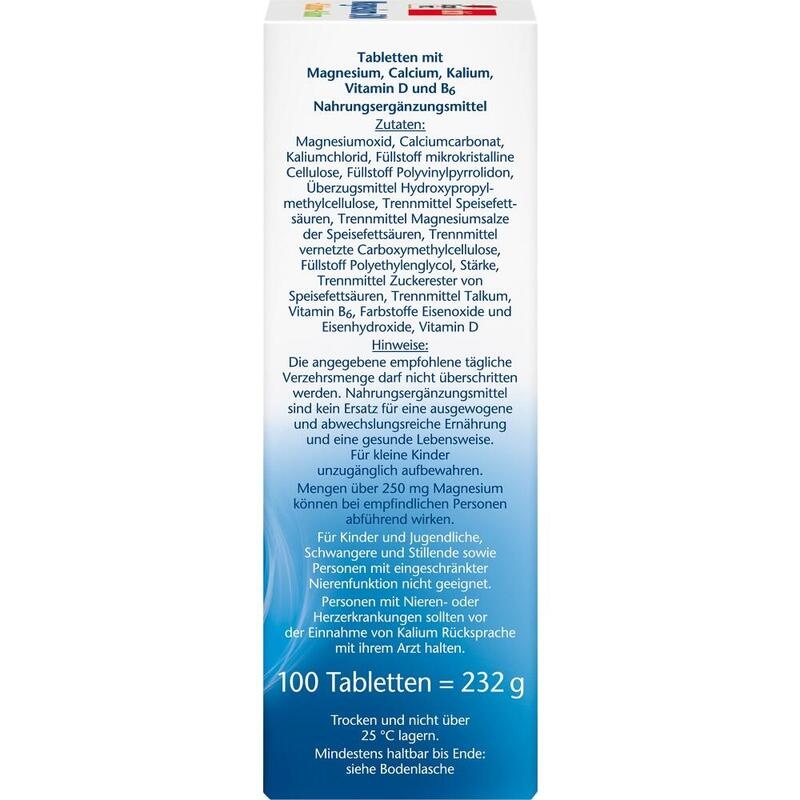 Tabletten mit Magnesium, Calcium, Kalium, Vitamin D und $B_6$
Nahrungsergänzungsmittel

Zutaten:
Magnesiumoxid, Calciumcarbonat, Kaliumchlorid, Füllstoff mikrokristalline Cellulose, Füllstoff Polyvinylpyrrolidon, Überzugsmittel Hydroxypropylmethylcellulose, Trennmittel Speisefettsäuren, Trennmittel Magnesiumsalze der Speisefettsäuren, Trennmittel vernetzte Carboxymethylcellulose, Füllstoff Polyethylenglycol, Stärke, Trennmittel Zuckerester von Speisefettsäuren, Trennmittel Talkum, Vitamin $B_6$, Farbstoffe Eisenoxide und Eisenhydroxide, Vitamin D

Hinweise:
Die angegebene empfohlene tägliche Verzehrsmenge darf nicht überschritten werden. Nahrungsergänzungsmittel sind kein Ersatz für eine ausgewogene und abwechslungsreiche Ernährung und eine gesunde Lebensweise.
Für kleine Kinder unzugänglich aufbewahren.
Mengen über 250 mg Magnesium können bei empfindlichen Personen abführend wirken.
Für Kinder und Jugendliche, Schwangere und Stillende sowie Personen mit eingeschränkter Nierenfunktion nicht geeignet.
Personen mit Nieren- oder Herzerkrankungen sollten vor der Einnahme von Kalium Rücksprache mit ihrem Arzt halten.

100 Tabletten = 232 g

Trocken und nicht über 25 °C lagern.
Mindestens haltbar bis Ende: siehe Bodenlasche